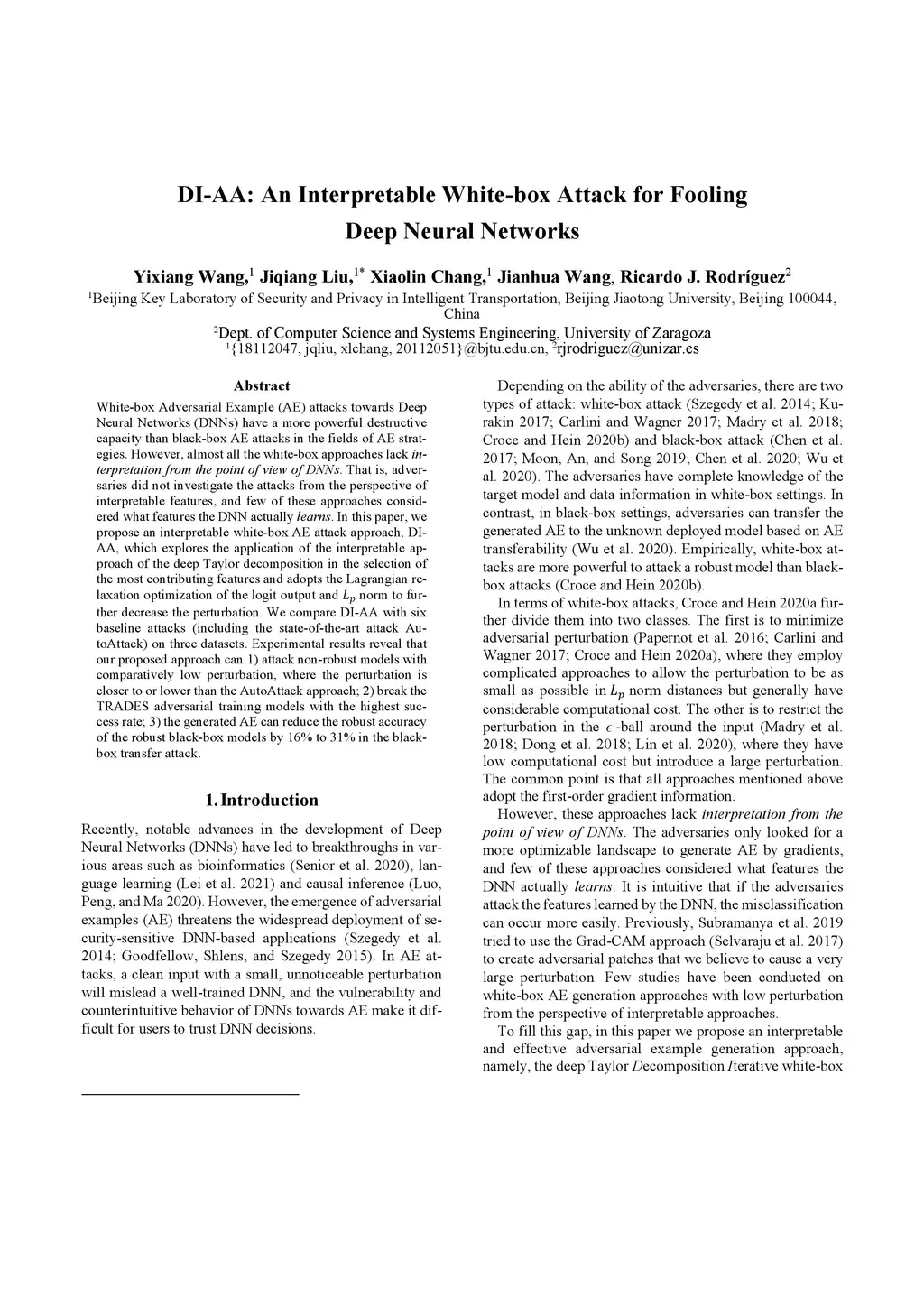 DI-AA: An Interpretable White-box Attack for Fooling Deep Neural Networks

Yixiang Wang,$^1$ Jiqiang Liu,$^{1*}$ Xiaolin Chang,$^1$ Jianhua Wang, Ricardo J. Rodríguez$^2$
$^1$Beijing Key Laboratory of Security and Privacy in Intelligent Transportation, Beijing Jiaotong University, Beijing 100044, China
$^2$Dept. of Computer Science and Systems Engineering, University of Zaragoza
$^1${18112047, jqliu, xlchang, 20112051}@bjtu.edu.cn, $^2$rjrodriguez@unizar.es

Abstract

White-box Adversarial Example (AE) attacks towards Deep Neural Networks (DNNs) have a more powerful destructive capacity than black-box AE attacks in the fields of AE strategies. However, almost all the white-box approaches lack interpretation from the point of view of DNNs. That is, adversaries did not investigate the attacks from the perspective of interpretable features, and few of these approaches considered what features the DNN actually learns. In this paper, we propose an interpretable white-box AE attack approach, DI-AA, which explores the application of the interpretable approach of the deep Taylor decomposition in the selection of the most contributing features and adopts the Lagrangian relaxation optimization of the logit output and $L_p$ norm to further decrease the perturbation. We compare DI-AA with six baseline attacks (including the state-of-the-art attack AutoAttack) on three datasets. Experimental results reveal that our proposed approach can 1) attack non-robust models with comparatively low perturbation, where the perturbation is closer to or lower than the AutoAttack approach; 2) break the TRADES adversarial training models with the highest success rate; 3) the generated AE can reduce the robust accuracy of the robust black-box models by 16% to 31% in the black-box transfer attack.

1. Introduction

Recently, notable advances in the development of Deep Neural Networks (DNNs) have led to breakthroughs in various areas such as bioinformatics (Senior et al. 2020), language learning (Lei et al. 2021) and causal inference (Luo, Peng, and Ma 2020). However, the emergence of adversarial examples (AE) threatens the widespread deployment of security-sensitive DNN-based applications (Szegedy et al. 2014; Goodfellow, Shlens, and Szegedy 2015). In AE attacks, a clean input with a small, unnoticeable perturbation will mislead a well-trained DNN, and the vulnerability and counterintuitive behavior of DNNs towards AE make it difficult for users to trust DNN decisions.

Depending on the ability of the adversaries, there are two types of attack: white-box attack (Szegedy et al. 2014; Kurakin 2017; Carlini and Wagner 2017; Madry et al. 2018; Croce and Hein 2020b) and black-box attack (Chen et al. 2017; Moon, An, and Song 2019; Chen et al. 2020; Wu et al. 2020). The adversaries have complete knowledge of the target model and data information in white-box settings. In contrast, in black-box settings, adversaries can transfer the generated AE to the unknown deployed model based on AE transferability (Wu et al. 2020). Empirically, white-box attacks are more powerful to attack a robust model than black-box attacks (Croce and Hein 2020b).

In terms of white-box attacks, Croce and Hein 2020a further divide them into two classes. The first is to minimize adversarial perturbation (Papernot et al. 2016; Carlini and Wagner 2017; Croce and Hein 2020a), where they employ complicated approaches to allow the perturbation to be as small as possible in $L_p$ norm distances but generally have considerable computational cost. The other is to restrict the perturbation in the $\epsilon$ -ball around the input (Madry et al. 2018; Dong et al. 2018; Lin et al. 2020), where they have low computational cost but introduce a large perturbation. The common point is that all approaches mentioned above adopt the first-order gradient information.

However, these approaches lack interpretation from the point of view of DNNs. The adversaries only looked for a more optimizable landscape to generate AE by gradients, and few of these approaches considered what features the DNN actually learns. It is intuitive that if the adversaries attack the features learned by the DNN, the misclassification can occur more easily. Previously, Subramanya et al. 2019 tried to use the Grad-CAM approach (Selvaraju et al. 2017) to create adversarial patches that we believe to cause a very large perturbation. Few studies have been conducted on white-box AE generation approaches with low perturbation from the perspective of interpretable approaches.

To fill this gap, in this paper we propose an interpretable and effective adversarial example generation approach, namely, the deep Taylor Decomposition Iterative white-box